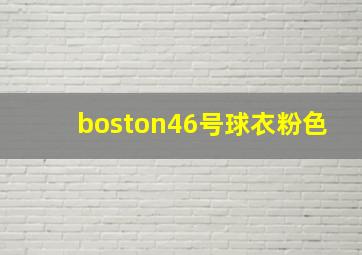 boston46号球衣粉色